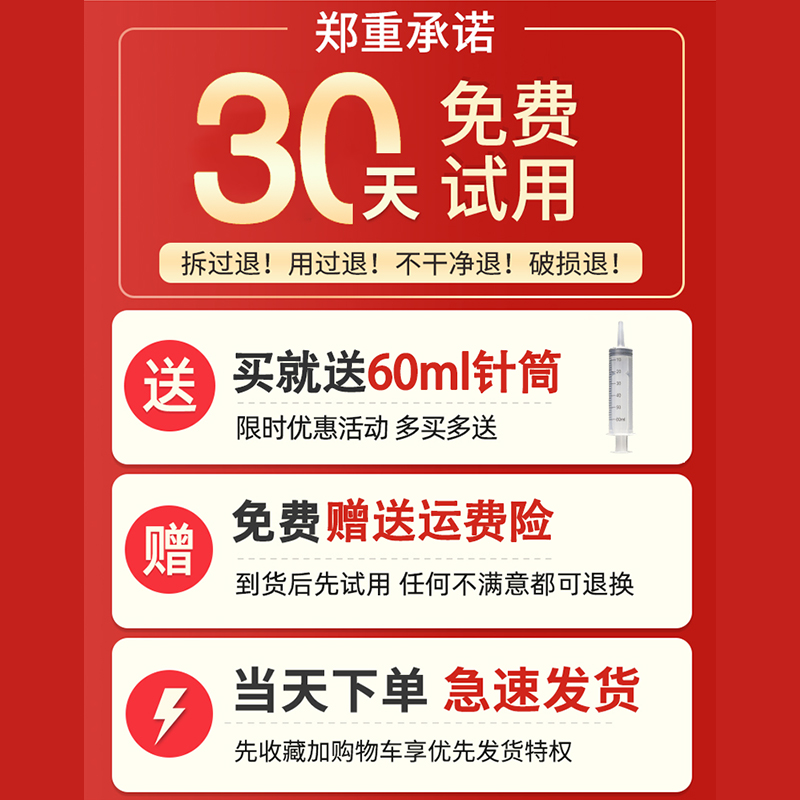 郑重承诺

30天 免费试用

拆过退！用过退！不干净退！破损退！

送 买就送60ml针筒

限时优惠活动 多买多送

赠 免费 赠送运费险

到货后先试用 任何不满意都可退换

当天下单 急速发货

先收藏加购物车享优先发货特权